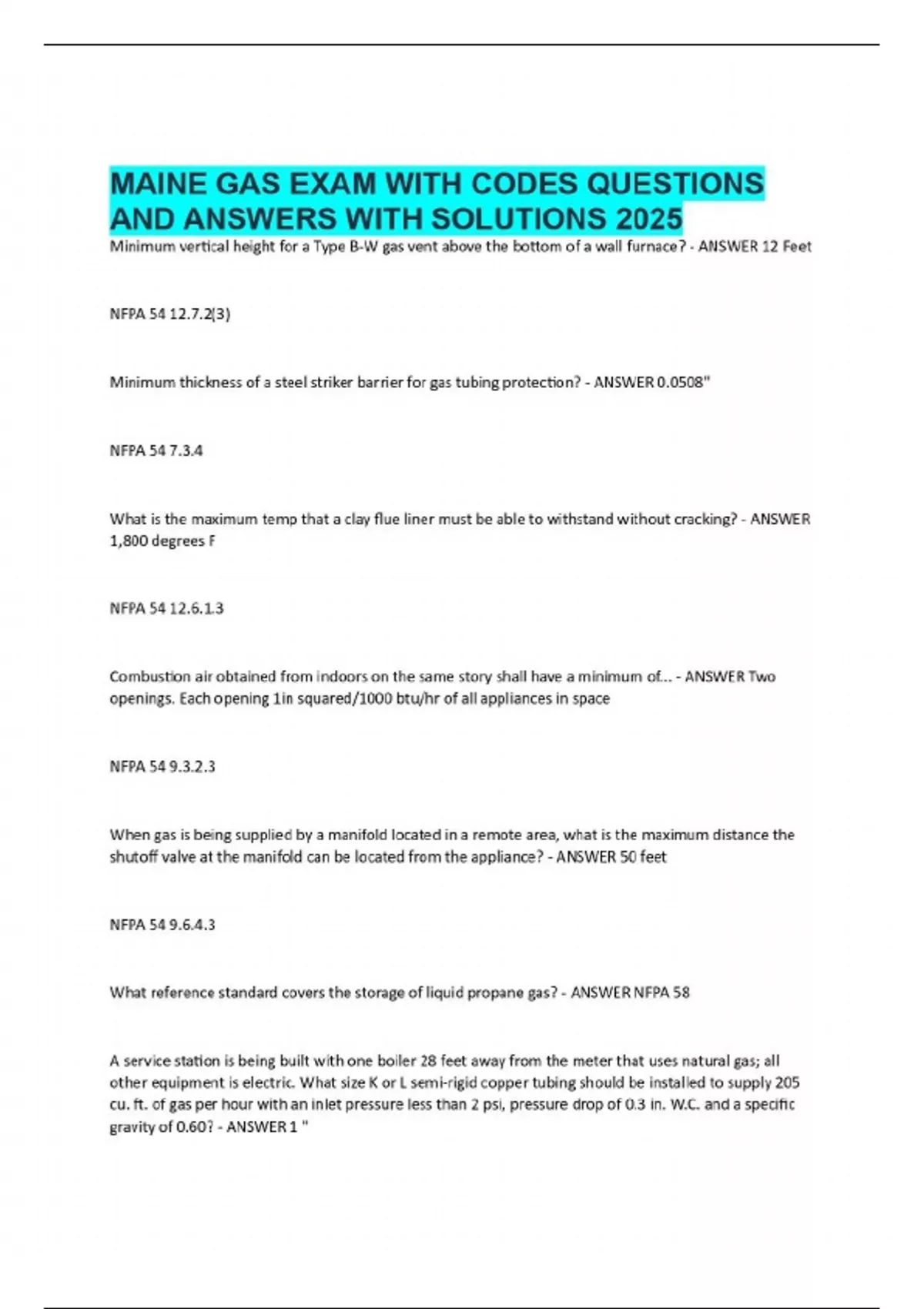 MAINE GAS EXAM WITH CODES QUESTIONS AND ANSWERS WITH SOLUTIONS 2025

Minimum vertical height for a Type B-W gas vent above the bottom of a wall furnace? - ANSWER 12 Feet

NFPA 54 12.7.2(3)

Minimum thickness of a steel striker barrier for gas tubing protection? - ANSWER 0.0508"

NFPA 54 7.3.4

What is the maximum temp that a clay flue liner must be able to withstand without cracking? - ANSWER 1,800 degrees F

NFPA 54 12.6.1.3

Combustion air obtained from indoors on the same story shall have a minimum of... - ANSWER Two openings. Each opening 1in squared/1000 btu/hr of all appliances in space

NFPA 54 9.3.2.3

When gas is being supplied by a manifold located in a remote area, what is the maximum distance the shutoff valve at the manifold can be located from the appliance? - ANSWER 50 feet

NFPA 54 9.6.4.3

What reference standard covers the storage of liquid propane gas? - ANSWER NFPA 58

A service station is being built with one boiler 28 feet away from the meter that uses natural gas; all other equipment is electric. What size K or L semi-rigid copper tubing should be installed to supply 205 cu. ft. of gas per hour with an inlet pressure less than 2 psi, pressure drop of 0.3 in. W.C. and a specific gravity of 0.60? - ANSWER 1 "